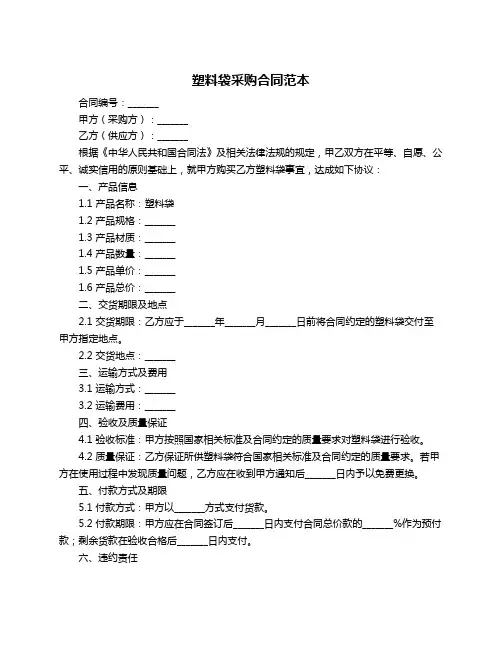 塑料袋采购合同范本

合同编号：______

甲方（采购方）：______

乙方（供应方）：______

根据《中华人民共和国合同法》及相关法律法规的规定，甲乙双方在平等、自愿、公平、诚实信用的原则基础上，就甲方购买乙方塑料袋事宜，达成如下协议：

一、产品信息

1.1 产品名称：塑料袋

1.2 产品规格：______

1.3 产品材质：______

1.4 产品数量：______

1.5 产品单价：______

1.6 产品总价：______

二、交货期限及地点

2.1 交货期限：乙方应于______年______月______日前将合同约定的塑料袋交付至甲方指定地点。

2.2 交货地点：______

三、运输方式及费用

3.1 运输方式：______

3.2 运输费用：______

四、验收及质量保证

4.1 验收标准：甲方按照国家相关标准及合同约定的质量要求对塑料袋进行验收。

4.2 质量保证：乙方保证所供塑料袋符合国家相关标准及合同约定的质量要求。若甲方在使用过程中发现质量问题，乙方应在收到甲方通知后______日内予以免费更换。

五、付款方式及期限

5.1 付款方式：甲方以______方式支付货款。

5.2 付款期限：甲方应在合同签订后______日内支付合同总价款的______%作为预付款；剩余货款在验收合格后______日内支付。

六、违约责任